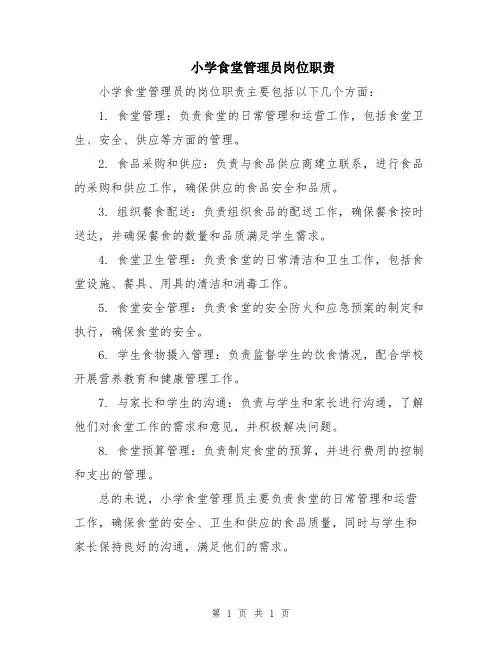 小学食堂管理员岗位职责

小学食堂管理员的岗位职责主要包括以下几个方面：

1. 食堂管理：负责食堂的日常管理和运营工作，包括食堂卫生、安全、供应等方面的管理。

2. 食品采购和供应：负责与食品供应商建立联系，进行食品的采购和供应工作，确保供应的食品安全和品质。

3. 组织餐食配送：负责组织食品的配送工作，确保餐食按时送达，并确保餐食的数量和品质满足学生需求。

4. 食堂卫生管理：负责食堂的日常清洁和卫生工作，包括食堂设施、餐具、用具的清洁和消毒工作。

5. 食堂安全管理：负责食堂的安全防火和应急预案的制定和执行，确保食堂的安全。

6. 学生食物摄入管理：负责监督学生的饮食情况，配合学校开展营养教育和健康管理工作。

7. 与家长和学生的沟通：负责与学生和家长进行沟通，了解他们对食堂工作的需求和意见，并积极解决问题。

8. 食堂预算管理：负责制定食堂的预算，并进行费用的控制和支出的管理。

总的来说，小学食堂管理员主要负责食堂的日常管理和运营工作，确保食堂的安全、卫生和供应的食品质量，同时与学生和家长保持良好的沟通，满足他们的需求。

第 1 页 共 1 页